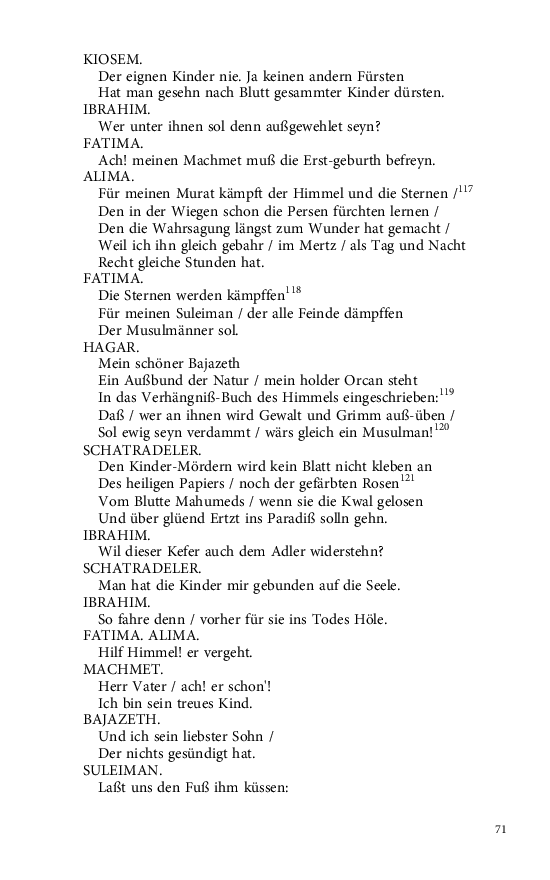 KIOSEM.
Der eignen Kinder nie. Ja keinen andern Fürsten
Hat man gesehn nach Blutt gesammter Kinder dürsten.
IBRAHIM.
Wer unter ihnen sol denn außgewehlet seyn?
FATIMA.
Ach! meinen Machmet muß die Erst-geburth befreyn.
ALIMA.
Für meinen Murat kämpft der Himmel und die Sternen /$^{117}$
Den in der Wiegen schon die Persen fürchten lernen /
Den die Wahrsagung längst zum Wunder hat gemacht /
Weil ich ihn gleich gebahr / im Mertz / als Tag und Nacht
Recht gleiche Stunden hat.
FATIMA.
Die Sternen werden kämpffen$^{118}$
Für meinen Suleiman / der alle Feinde dämpffen
Der Musulmänner sol.
HAGAR.
Mein schöner Bajazeth
Ein Außbund der Natur / mein holder Orcan steht
In das Verhängniß-Buch des Himmels eingeschrieben:$^{119}$
Daß / wer an ihnen wird Gewalt und Grimm auß-üben /
Sol ewig seyn verdammt / wärs gleich ein Musulman!$^{120}$
SCHATRADELER.
Den Kinder-Mördern wird kein Blatt nicht kleben an
Des heiligen Papiers / noch der gefärbten Rosen$^{121}$
Vom Blutte Mahumeds / wenn sie die Kwal gelosen
Und über glüend Ertzt ins Paradiß solln gehn.
IBRAHIM.
Wil dieser Kefer auch dem Adler widerstehn?
SCHATRADELER.
Man hat die Kinder mir gebunden auf die Seele.
IBRAHIM.
So fahre denn / vorher für sie ins Todes Höle.
FATIMA. ALIMA.
Hilf Himmel! er vergeht.
MACHMET.
Herr Vater / ach! er schon'!
Ich bin sein treues Kind.
BAJAZETH.
Und ich sein liebster Sohn /
Der nichts gesündigt hat.
SULEIMAN.
Laßt uns den Fuß ihm küssen:

71